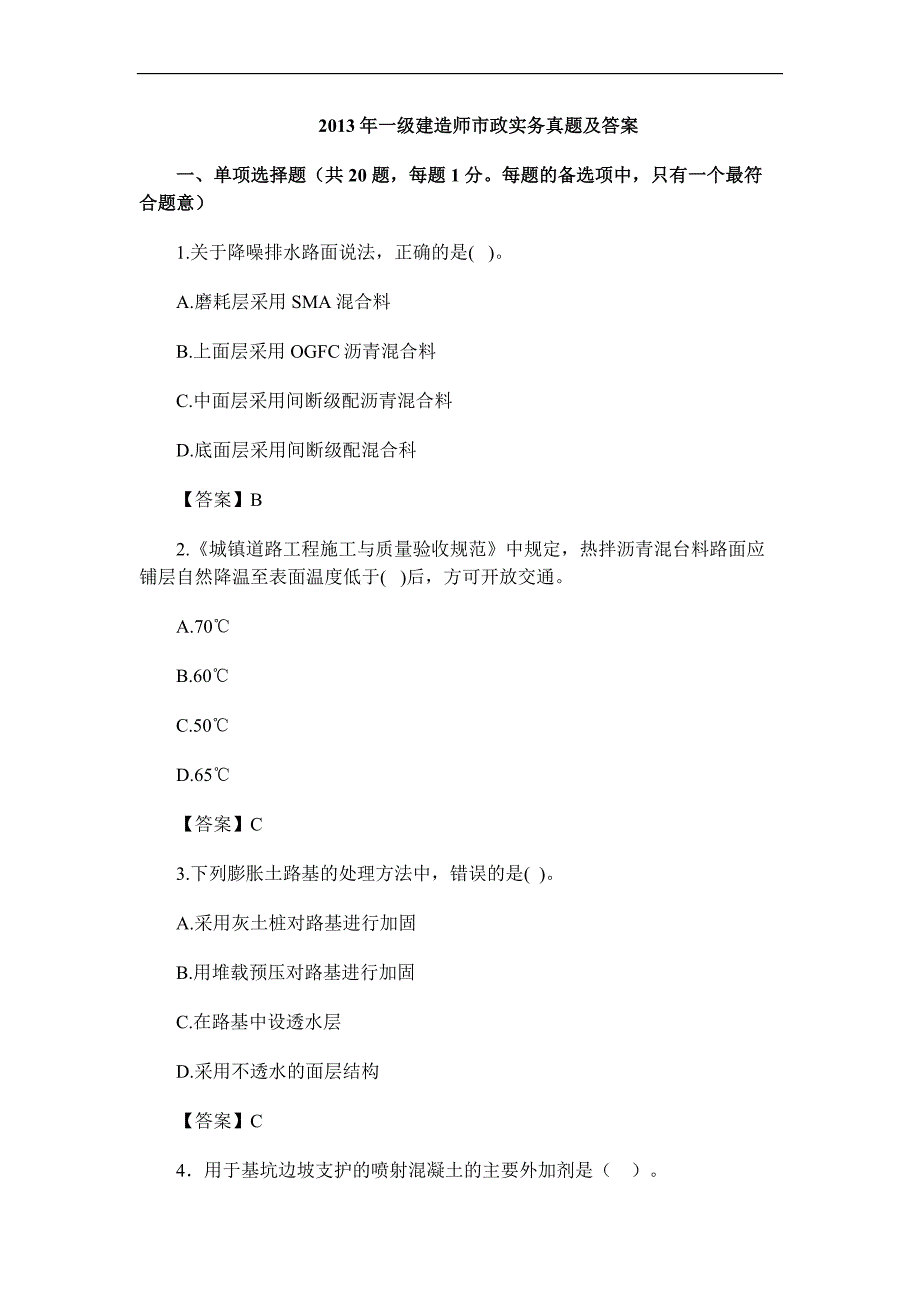 2013 年一级建造师市政实务真题及答案

一、单项选择题（共 20 题，每题 1 分。每题的备选项中，只有一个最符合题意）

1.关于降噪排水路面说法，正确的是( )。

A.磨耗层采用 SMA 混合料

B.上面层采用 OGFC 沥青混合料

C.中面层采用间断级配沥青混合料

D.底面层采用间断级配混合科

【答案】B

2.《城镇道路工程施工与质量验收规范》中规定，热拌沥青混台料路面应铺层自然降温至表面温度低于( )后，方可开放交通。

A.70℃

B.60℃

C.50℃

D.65℃

【答案】C

3.下列膨胀土路基的处理方法中，错误的是( )。

A.采用灰土桩对路基进行加固

B.用堆载预压对路基进行加固

C.在路基中设透水层

D.采用不透水的面层结构

【答案】C

4．用于基坑边坡支护的喷射混凝土的主要外加剂是（ ）。